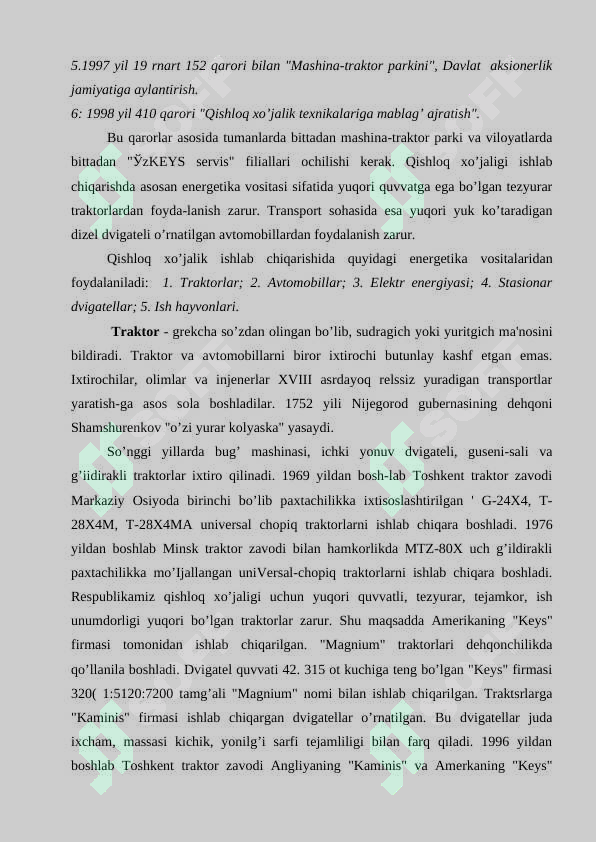 5.1997 yil 19 rnart 152 qarori bilan "Mashina-traktor parkini", Davlat aksionerlik jamiyatiga aylantirish.
6: 1998 yil 410 qarori "Qishloq xo'jalik texnikalariga mablag' ajratish".

Bu qarorlar asosida tumanlarda bittadan mashina-traktor parki va viloyatlarda bittadan "ЎzKEYS servis" filiallari ochilishi kerak. Qishloq xo'jaligi ishlab chiqarishda asosan energetika vositasi sifatida yuqori quvvatga ega bo'lgan tezyurar traktorlardan foyda-lanish zarur. Transport sohasida esa yuqori yuk ko'taradigan dizel dvigateli o'rnatilgan avtomobillardan foydalanish zarur.

Qishloq xo'jalik ishlab chiqarishida quyidagi energetika vositalaridan foydalaniladi: 1. Traktorlar; 2. Avtomobillar; 3. Elektr energiyasi; 4. Stasionar dvigatellar; 5. Ish hayvonlari.

Traktor - grekcha so'zdan olingan bo'lib, sudragich yoki yuritgich ma'nosini bildiradi. Traktor va avtomobillarni biror ixtirochi butunlay kashf etgan emas. Ixtirochilar, olimlar va injenerlar XVIII asrdayoq relssiz yuradigan transportlar yaratish-ga asos sola boshladilar. 1752 yili Nijegorod gubernasining dehqoni Shamshurenkov "o'zi yurar kolyaska" yasaydi.

So'nggi yillarda bug' mashinasi, ichki yonuv dvigateli, guseni-sali va g'iidirakli traktorlar ixtiro qilinadi. 1969 yildan bosh-lab Toshkent traktor zavodi Markaziy Osiyoda birinchi bo'lib paxtachilikka ixtisoslashtirilgan ' G-24X4, T-28X4M, T-28X4MA universal chopiq traktorlarni ishlab chiqara boshladi. 1976 yildan boshlab Minsk traktor zavodi bilan hamkorlikda MTZ-80X uch g'ildirakli paxtachilikka mo'Ijallangan uniVersal-chopiq traktorlarni ishlab chiqara boshladi. Respublikamiz qishloq xo'jaligi uchun yuqori quvvatli, tezyurar, tejamkor, ish unumdorligi yuqori bo'lgan traktorlar zarur. Shu maqsadda Amerikaning "Keys" firmasi tomonidan ishlab chiqarilgan. "Magnium" traktorlari dehqonchilikda qo'llanila boshladi. Dvigatel quvvati 42. 315 ot kuchiga teng bo'lgan "Keys" firmasi 320( 1:5120:7200 tamg'ali "Magnium" nomi bilan ishlab chiqarilgan. Traktsrlarga "Kaminis" firmasi ishlab chiqargan dvigatellar o'rnatilgan. Bu dvigatellar juda ixcham, massasi kichik, yonilg'i sarfi tejamliligi bilan farq qiladi. 1996 yildan boshlab Toshkent traktor zavodi Angliyaning "Kaminis" va Amerkaning "Keys"